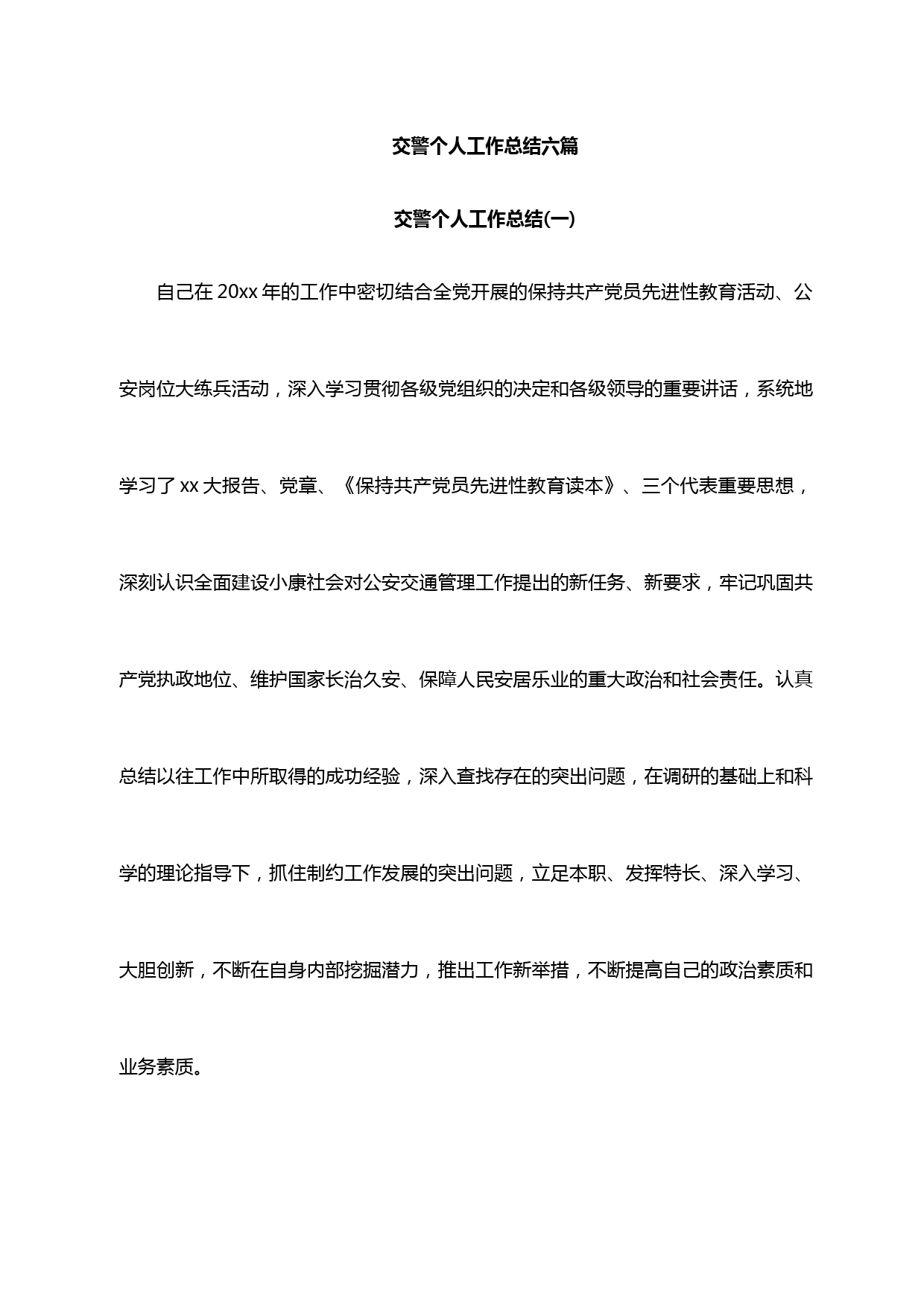 交警个人工作总结六篇

交警个人工作总结(一)

自己在 20xx 年的工作中密切结合全党开展的保持共产党员先进性教育活动、公安岗位大练兵活动，深入学习贯彻各级党组织的决定和各级领导的重要讲话，系统地学习了 xx 大报告、党章、《保持共产党员先进性教育读本》、三个代表重要思想，深刻认识全面建设小康社会对公安交通管理工作提出的新任务、新要求，牢记巩固共产党执政地位、维护国家长治久安、保障人民安居乐业的重大政治和社会责任。认真总结以往工作中所取得的成功经验，深入查找存在的突出问题，在调研的基础上和科学的理论指导下，抓住制约工作发展的突出问题，立足本职、发挥特长、深入学习、大胆创新，不断在自身内部挖掘潜力，推出工作新举措，不断提高自己的政治素质和业务素质。